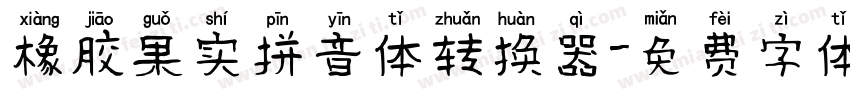 xiàng jiāo guǒ shí pīn yīn tǐ zhuǎn huàn qì miǎn fèi zì tǐ
橡胶果实拼音体转换器-免费字体